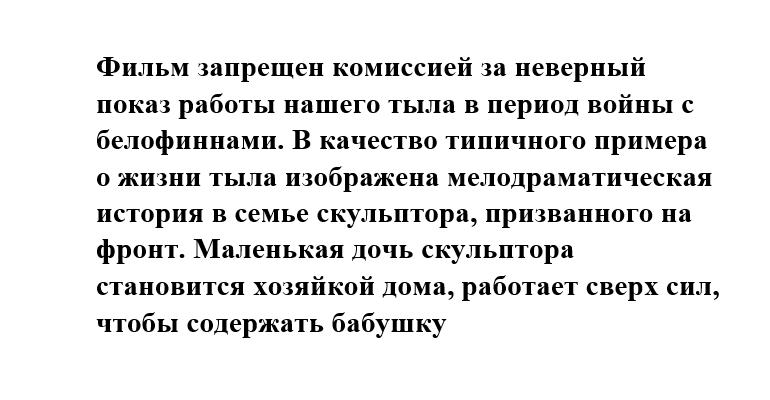 Фильм запрещен комиссией за неверный показ работы нашего тыла в период войны с белофиннами. В качество типичного примера о жизни тыла изображена мелодраматическая история в семье скульптора, призванного на фронт. Маленькая дочь скульптора становится хозяйкой дома, работает сверх сил, чтобы содержать бабушку